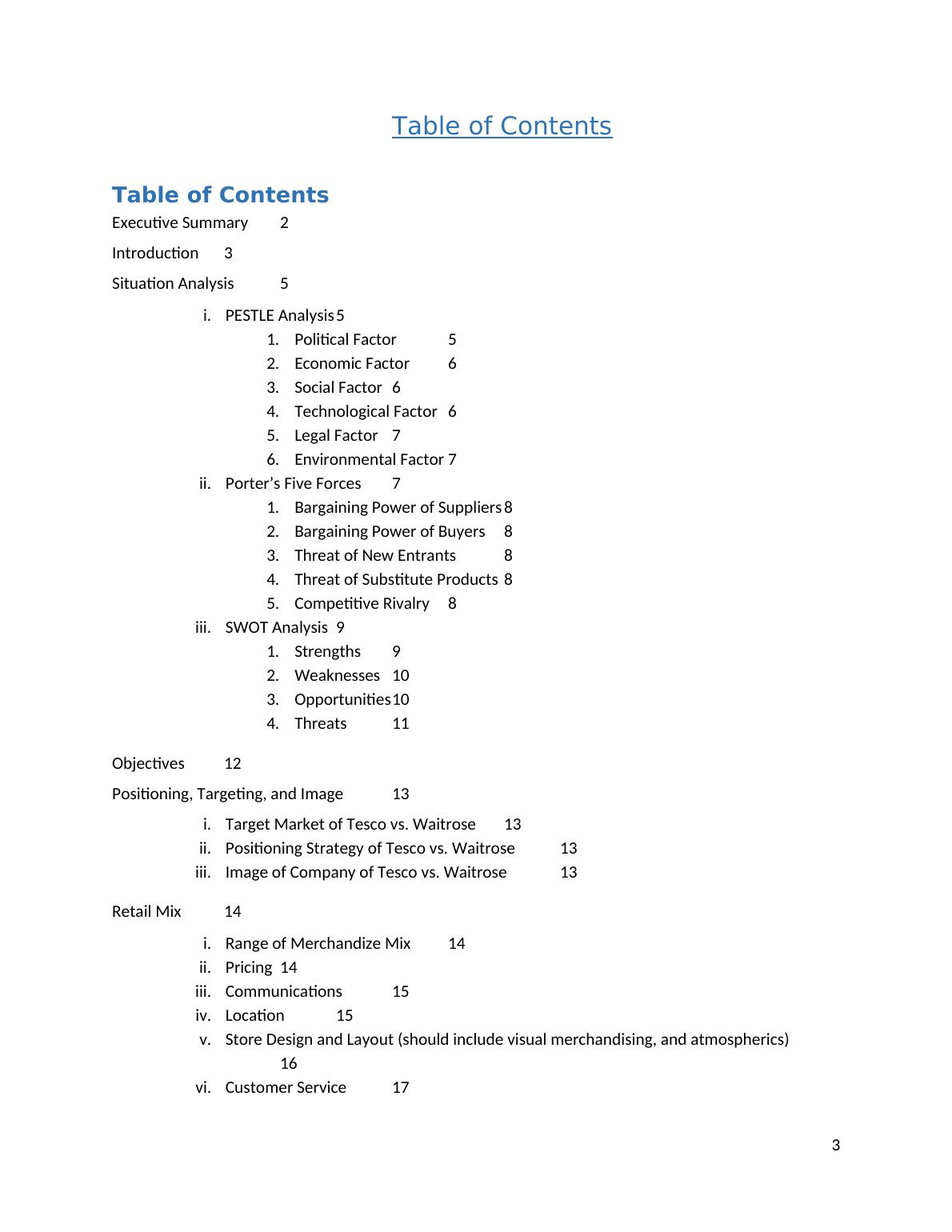 Table of Contents

Table of Contents

Executive Summary 2

Introduction 3

Situation Analysis 5

i. PESTLE Analysis 5
1. Political Factor 5
2. Economic Factor 6
3. Social Factor 6
4. Technological Factor 6
5. Legal Factor 7
6. Environmental Factor 7
ii. Porter’s Five Forces 7
1. Bargaining Power of Suppliers 8
2. Bargaining Power of Buyers 8
3. Threat of New Entrants 8
4. Threat of Substitute Products 8
5. Competitive Rivalry 8
iii. SWOT Analysis 9
1. Strengths 9
2. Weaknesses 10
3. Opportunities 10
4. Threats 11

Objectives 12

Positioning, Targeting, and Image 13

i. Target Market of Tesco vs. Waitrose 13
ii. Positioning Strategy of Tesco vs. Waitrose 13
iii. Image of Company of Tesco vs. Waitrose 13

Retail Mix 14

i. Range of Merchandize Mix 14
ii. Pricing 14
iii. Communications 15
iv. Location 15
v. Store Design and Layout (should include visual merchandising, and atmospherics) 16
vi. Customer Service 17

3